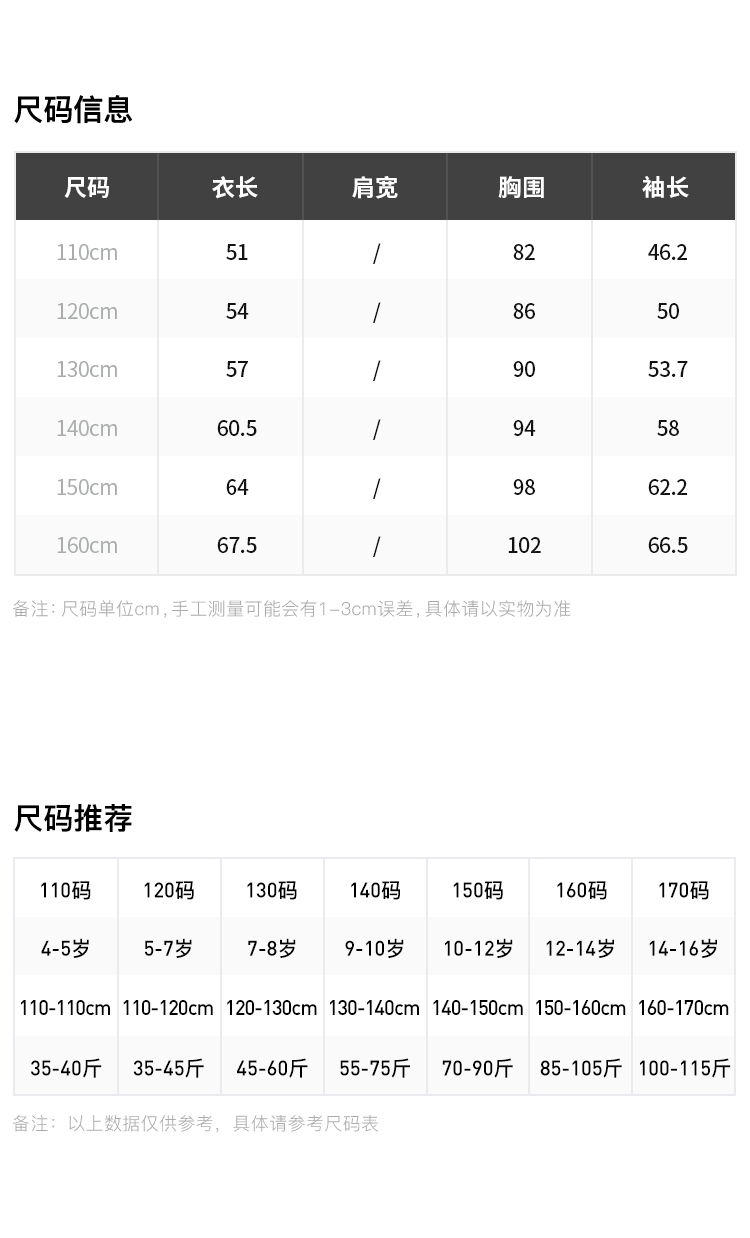 尺码信息

| 尺码 | 衣长 | 肩宽 | 胸围 | 袖长 |
|---|---|---|---|---|
| 110cm | 51 | / | 82 | 46.2 |
| 120cm | 54 | / | 86 | 50 |
| 130cm | 57 | / | 90 | 53.7 |
| 140cm | 60.5 | / | 94 | 58 |
| 150cm | 64 | / | 98 | 62.2 |
| 160cm | 67.5 | / | 102 | 66.5 |

备注：尺码单位cm，手工测量可能会有1-3cm误差，具体请以实物为准

尺码推荐

| 110码 | 120码 | 130码 | 140码 | 150码 | 160码 | 170码 |
|---|---|---|---|---|---|---|
| 4-5岁 | 5-7岁 | 7-8岁 | 9-10岁 | 10-12岁 | 12-14岁 | 14-16岁 |
| 110-110cm | 110-120cm | 120-130cm | 130-140cm | 140-150cm | 150-160cm | 160-170cm |
| 35-40斤 | 35-45斤 | 45-60斤 | 55-75斤 | 70-90斤 | 85-105斤 | 100-115斤 |

备注：以上数据仅供参考，具体请参考尺码表